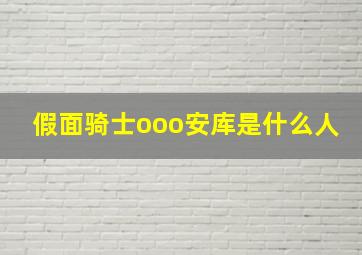 假面骑士ooo安库是什么人